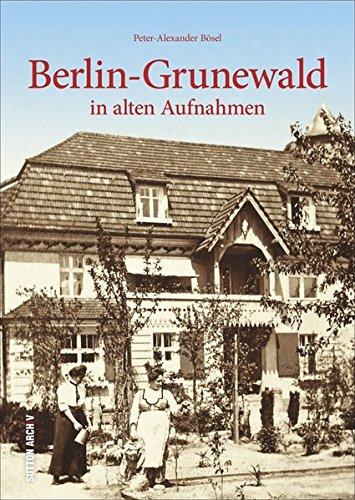 Peter-Alexander Bösel

Berlin-Grunewald
in alten Aufnahmen

SUTTON ARCHIV